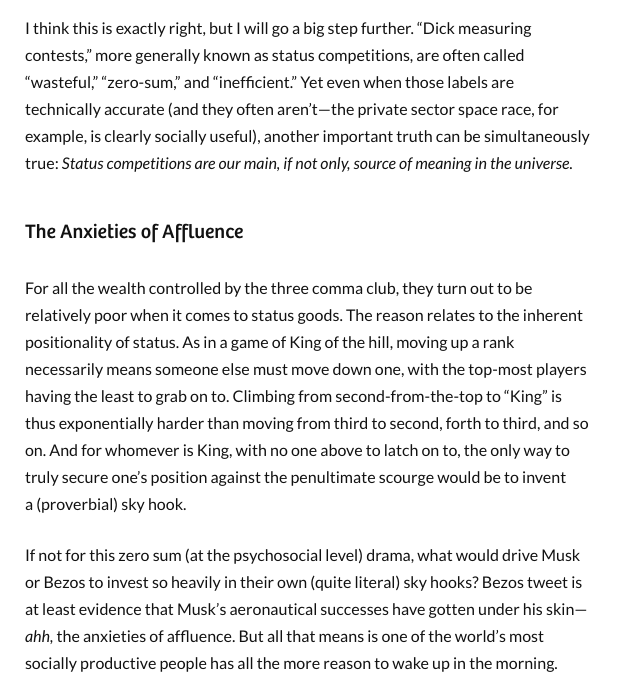 I think this is exactly right, but I will go a big step further. “Dick measuring contests,” more generally known as status competitions, are often called “wasteful,” “zero-sum,” and “inefficient.” Yet even when those labels are technically accurate (and they often aren’t—the private sector space race, for example, is clearly socially useful), another important truth can be simultaneously true: Status competitions are our main, if not only, source of meaning in the universe.

The Anxieties of Affluence

For all the wealth controlled by the three comma club, they turn out to be relatively poor when it comes to status goods. The reason relates to the inherent positionality of status. As in a game of King of the hill, moving up a rank necessarily means someone else must move down one, with the top-most players having the least to grab on to. Climbing from second-from-the-top to “King” is thus exponentially harder than moving from third to second, forth to third, and so on. And for whomever is King, with no one above to latch on to, the only way to truly secure one’s position against the penultimate scourge would be to invent a (proverbial) sky hook.

If not for this zero sum (at the psychosocial level) drama, what would drive Musk or Bezos to invest so heavily in their own (quite literal) sky hooks? Bezos tweet is at least evidence that Musk’s aeronautical successes have gotten under his skin—ahh, the anxieties of affluence. But all that means is one of the world’s most socially productive people has all the more reason to wake up in the morning.